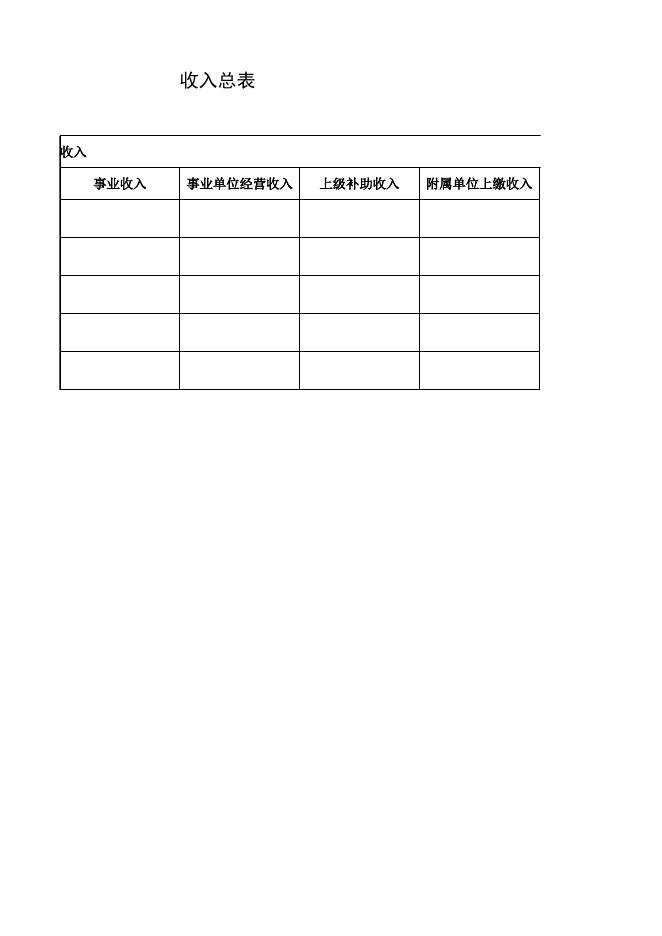 收入总表

收入

| 事业收入 | 事业单位经营收入 | 上级补助收入 | 附属单位上缴收入 |
|---|---|---|---|
| | | | |
| | | | |
| | | | |
| | | | |
| | | | |